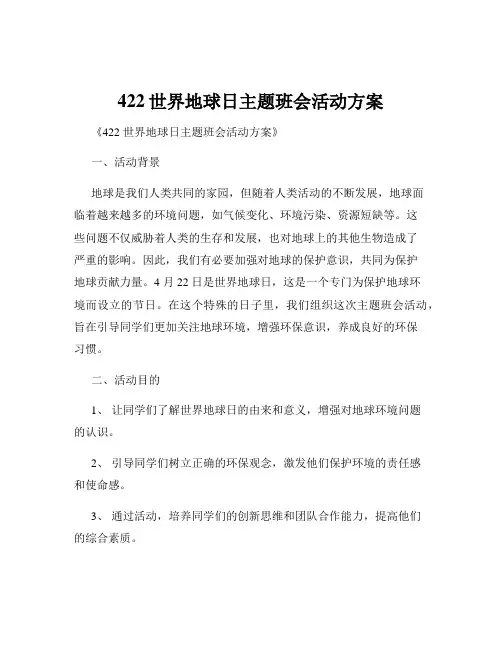 422 世界地球日主题班会活动方案

《422 世界地球日主题班会活动方案》

一、活动背景

地球是我们人类共同的家园，但随着人类活动的不断发展，地球面临着越来越多的环境问题，如气候变化、环境污染、资源短缺等。这些问题不仅威胁着人类的生存和发展，也对地球上的其他生物造成了严重的影响。因此，我们有必要加强对地球的保护意识，共同为保护地球贡献力量。4 月 22 日是世界地球日，这是一个专门为保护地球环境而设立的节日。在这个特殊的日子里，我们组织这次主题班会活动，旨在引导同学们更加关注地球环境，增强环保意识，养成良好的环保习惯。

二、活动目的

1、 让同学们了解世界地球日的由来和意义，增强对地球环境问题的认识。

2、 引导同学们树立正确的环保观念，激发他们保护环境的责任感和使命感。

3、 通过活动，培养同学们的创新思维和团队合作能力，提高他们的综合素质。